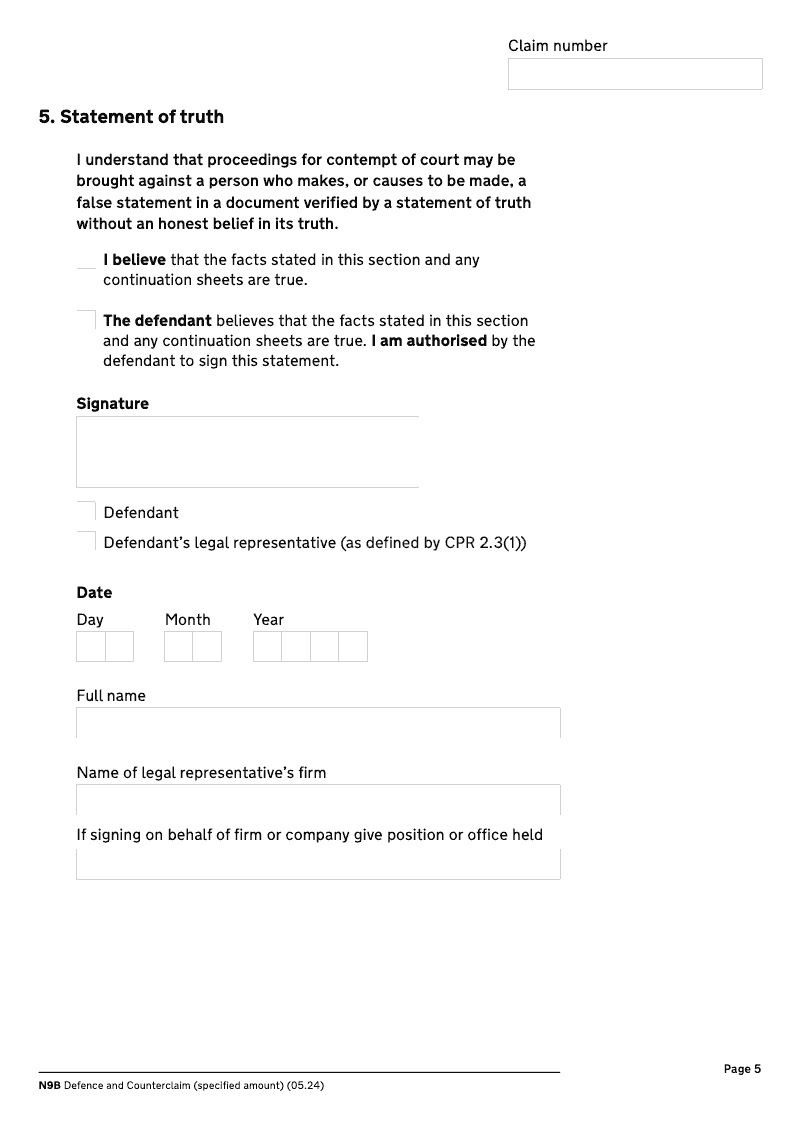 Claim number

5. Statement of truth

I understand that proceedings for contempt of court may be brought against a person who makes, or causes to be made, a false statement in a document verified by a statement of truth without an honest belief in its truth.

I believe that the facts stated in this section and any continuation sheets are true.

The defendant believes that the facts stated in this section and any continuation sheets are true. I am authorised by the defendant to sign this statement.

Signature

Defendant

Defendant's legal representative (as defined by CPR 2.3(1))

Date

Day Month Year

Full name

Name of legal representative's firm

If signing on behalf of firm or company give position or office held

Page 5

N9B Defence and Counterclaim (specified amount) (05.24)